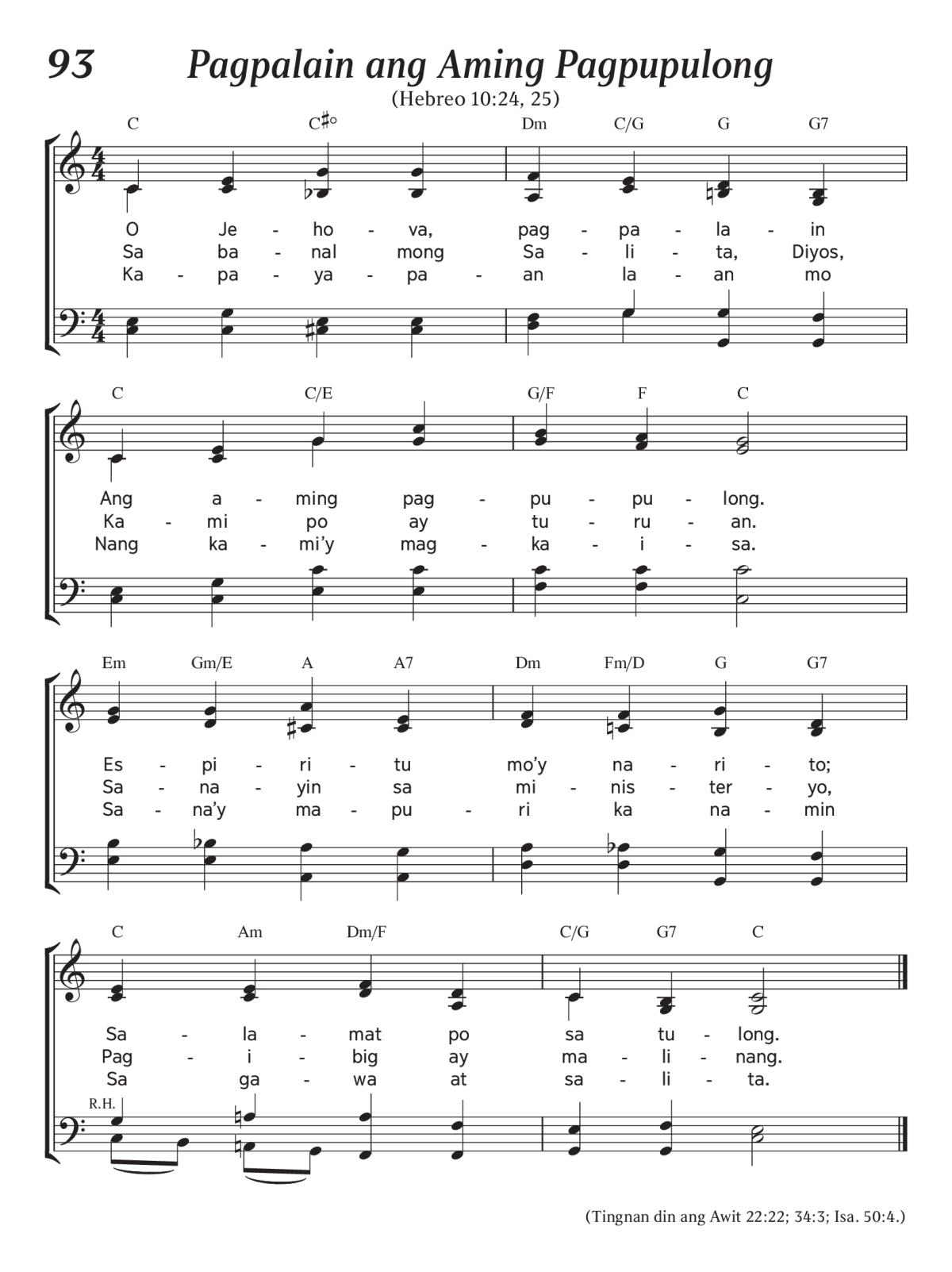 93 Pagpalain ang Aming Pagpupulong

(Hebreo 10:24, 25)

C C♯° Dm C/G G G7

O Je - ho - va, pag - pa - la - in
Sa ba - nal mong Sa - li - ta, Diyos,
Ka - pa - ya - pa - an la - an mo

C C/E G/F F C

Ang a - ming pag - pu - pu - long.
Ka - mi po ay tu - ru - an.
Nang ka - mi'y mag - ka - i - sa.

Em Gm/E A A7 Dm Fm/D G G7

Es - pi - ri - tu mo'y na - ri - to;
Sa - na - yin sa mi - nis - ter - yo,
Sa - na'y ma - pu - ri ka na - min

C Am Dm/F C/G G7 C

Sa - la - mat po sa tu - long.
Pag - i - big ay ma - li - nang.
Sa ga - wa at sa - li - ta.

R.H.

(Tingnan din ang Awit 22:22; 34:3; Isa. 50:4.)